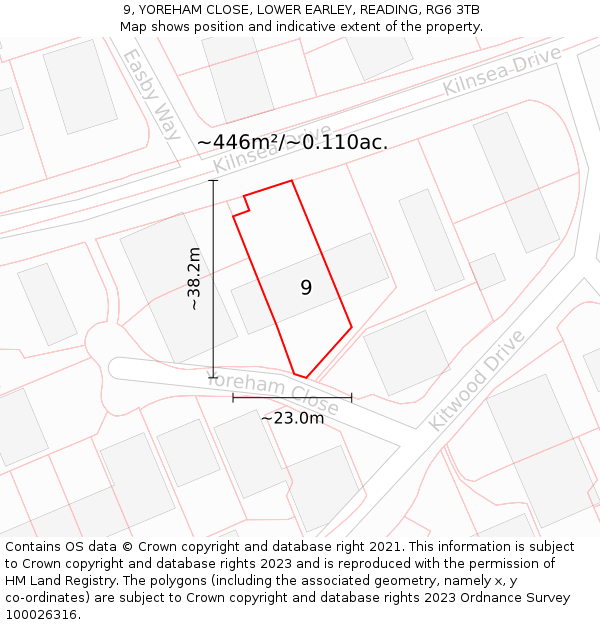 9, YOREHAM CLOSE, LOWER EARLEY, READING, RG6 3TB
Map shows position and indicative extent of the property.

Easby Way

Kilnsea Drive

~446m²/~0.110ac.

Kilnsea Drive

~38.2m

9

Yoreham Close

~23.0m

Kitwood Drive

Contains OS data © Crown copyright and database right 2021. This information is subject to Crown copyright and database rights 2023 and is reproduced with the permission of HM Land Registry. The polygons (including the associated geometry, namely x, y co-ordinates) are subject to Crown copyright and database rights 2023 Ordnance Survey 100026316.